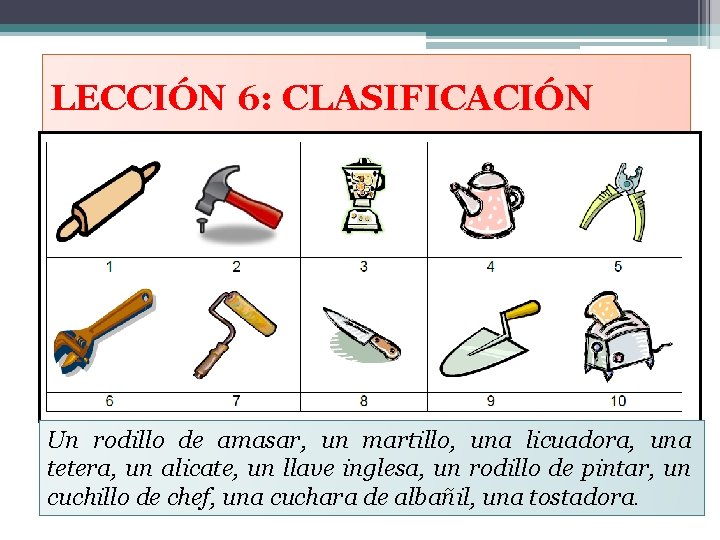 LECCIÓN 6: CLASIFICACIÓN

1 2 3 4 5

6 7 8 9 10

Un rodillo de amasar, un martillo, una licuadora, una tetera, un alicate, un llave inglesa, un rodillo de pintar, un cuchillo de chef, una cuchara de albañil, una tostadora.